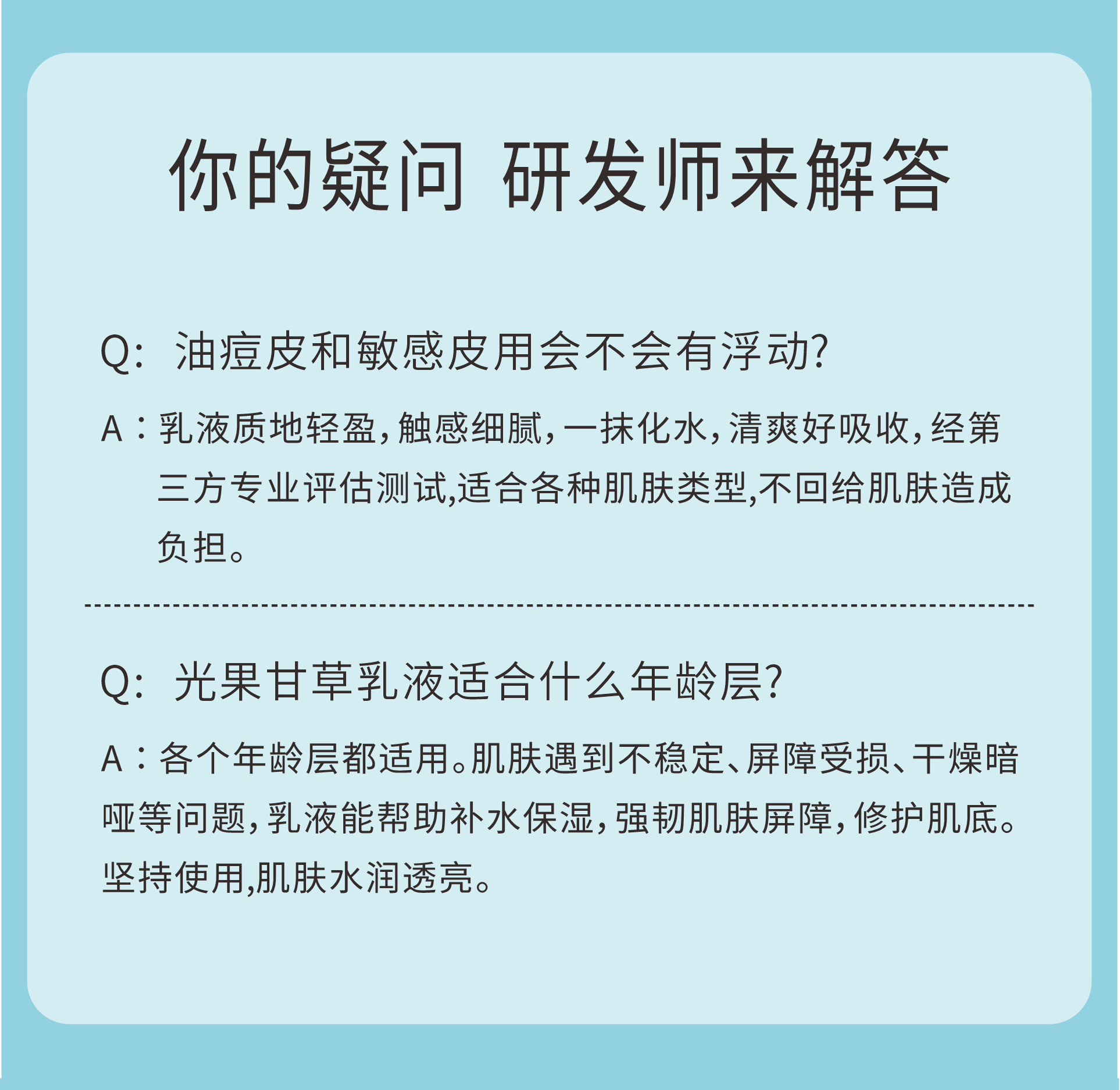 你的疑问 研发师来解答

Q: 油痘皮和敏感皮用会不会有浮动?

A：乳液质地轻盈，触感细腻，一抹化水，清爽好吸收，经第三方专业评估测试,适合各种肌肤类型,不回给肌肤造成负担。

Q: 光果甘草乳液适合什么年龄层?

A：各个年龄层都适用。肌肤遇到不稳定、屏障受损、干燥暗哑等问题，乳液能帮助补水保湿，强韧肌肤屏障，修护肌底。坚持使用,肌肤水润透亮。